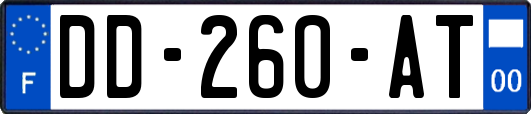 F

DD-260-AT

00